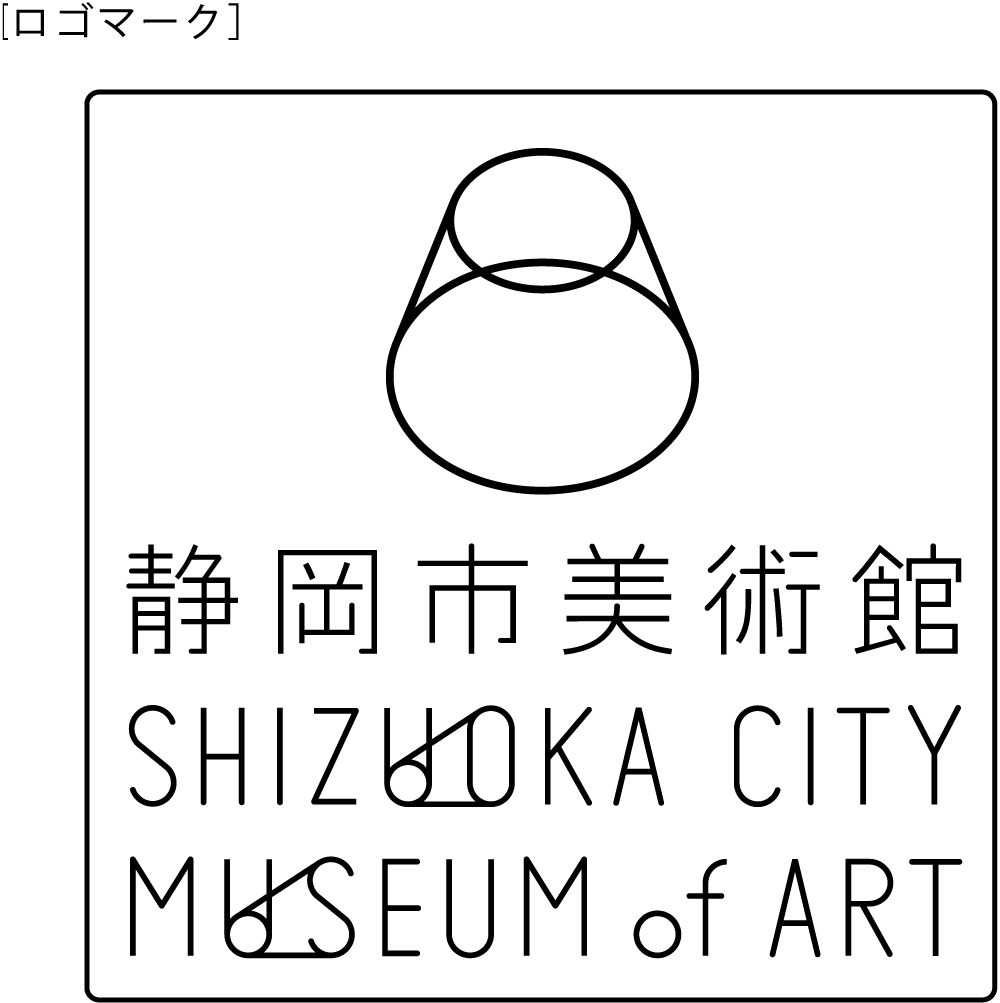 ［ロゴマーク］

静岡市美術館
SHIZUOKA CITY
MUSEUM of ART